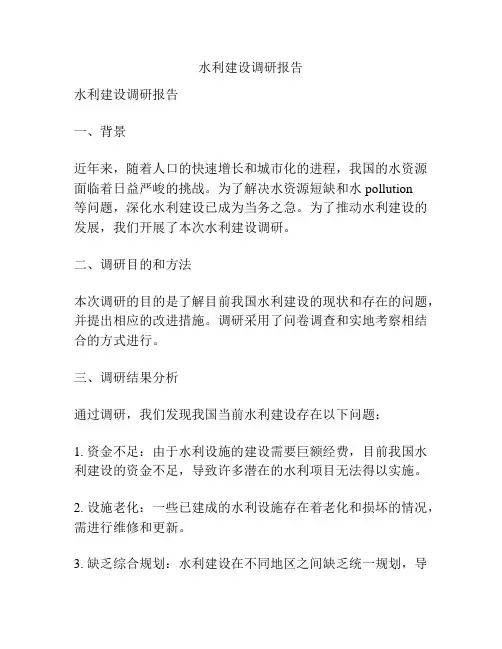 水利建设调研报告

水利建设调研报告

一、背景

近年来，随着人口的快速增长和城市化的进程，我国的水资源面临着日益严峻的挑战。为了解决水资源短缺和水 pollution 等问题，深化水利建设已成为当务之急。为了推动水利建设的发展，我们开展了本次水利建设调研。

二、调研目的和方法

本次调研的目的是了解目前我国水利建设的现状和存在的问题，并提出相应的改进措施。调研采用了问卷调查和实地考察相结合的方式进行。

三、调研结果分析

通过调研，我们发现我国当前水利建设存在以下问题：

1. 资金不足：由于水利设施的建设需要巨额经费，目前我国水利建设的资金不足，导致许多潜在的水利项目无法得以实施。

2. 设施老化：一些已建成的水利设施存在着老化和损坏的情况，需进行维修和更新。

3. 缺乏综合规划：水利建设在不同地区之间缺乏统一规划，导